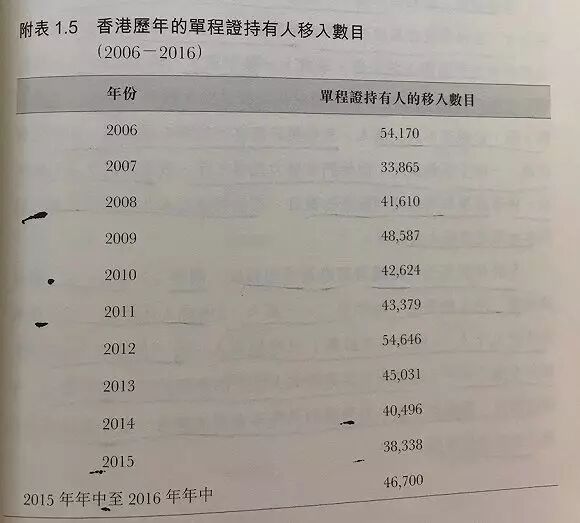 附表1.5 香港歷年的單程證持有人移入數目
(2006－2016)

| 年份 | 單程證持有人的移入數目 |
|---|---|
| 2006 | 54,170 |
| 2007 | 33,865 |
| 2008 | 41,610 |
| 2009 | 48,587 |
| 2010 | 42,624 |
| 2011 | 43,379 |
| 2012 | 54,646 |
| 2013 | 45,031 |
| 2014 | 40,496 |
| 2015 | 38,338 |
| 2015年年中至2016年年中 | 46,700 |